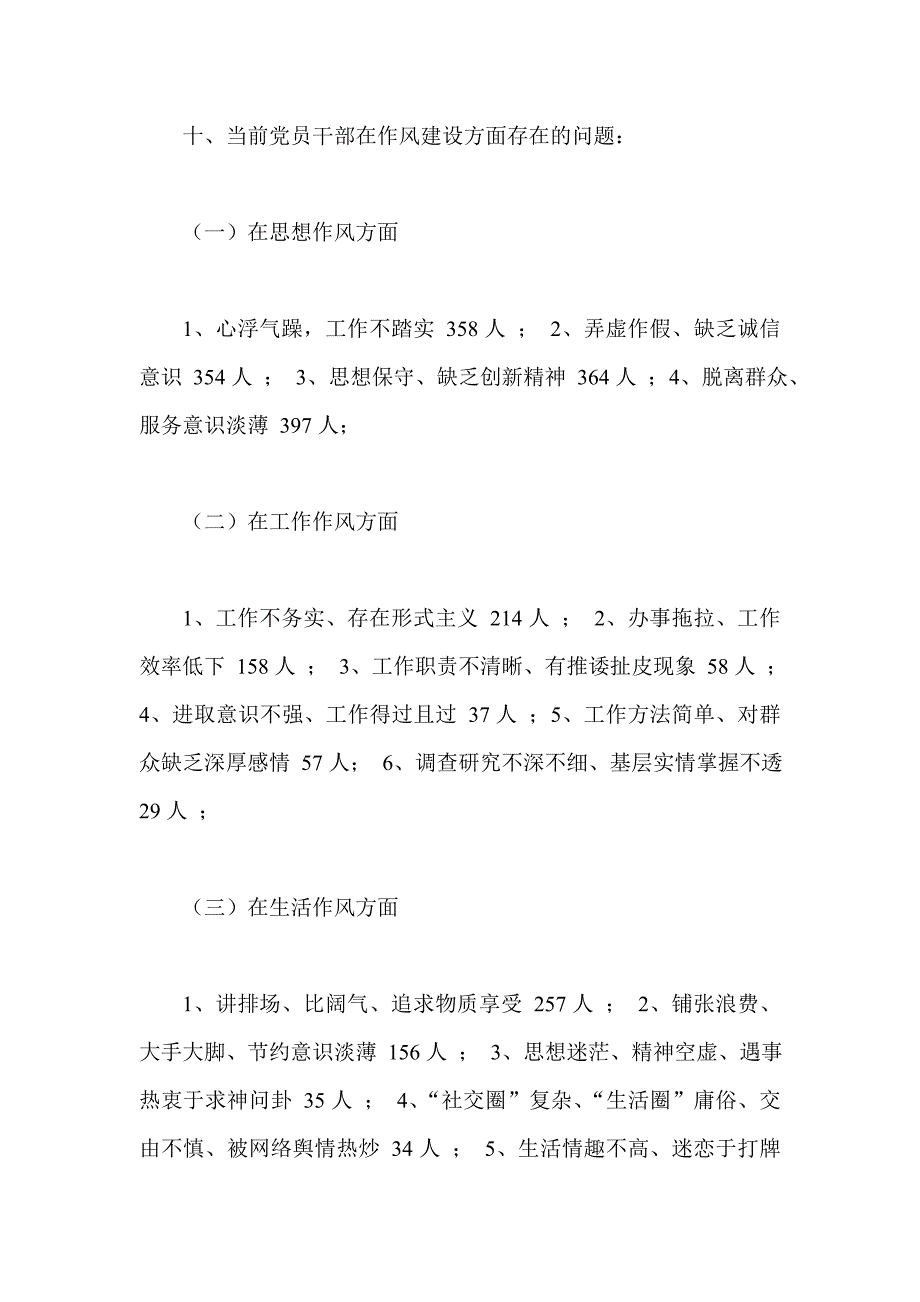 十、当前党员干部在作风建设方面存在的问题：

（一）在思想作风方面

1、心浮气躁，工作不踏实 358 人 ； 2、弄虚作假、缺乏诚信意识 354 人 ； 3、思想保守、缺乏创新精神 364 人 ；4、脱离群众、服务意识淡薄 397 人；

（二）在工作作风方面

1、工作不务实、存在形式主义 214 人 ； 2、办事拖拉、工作效率低下 158 人 ； 3、工作职责不清晰、有推诿扯皮现象 58 人 ；4、进取意识不强、工作得过且过 37 人 ；5、工作方法简单、对群众缺乏深厚感情 57 人； 6、调查研究不深不细、基层实情掌握不透 29 人 ；

（三）在生活作风方面

1、讲排场、比阔气、追求物质享受 257 人 ； 2、铺张浪费、大手大脚、节约意识淡薄 156 人 ； 3、思想迷茫、精神空虚、遇事热衷于求神问卦 35 人 ； 4、“社交圈”复杂、“生活圈”庸俗、交由不慎、被网络舆情热炒 34 人 ； 5、生活情趣不高、迷恋于打牌